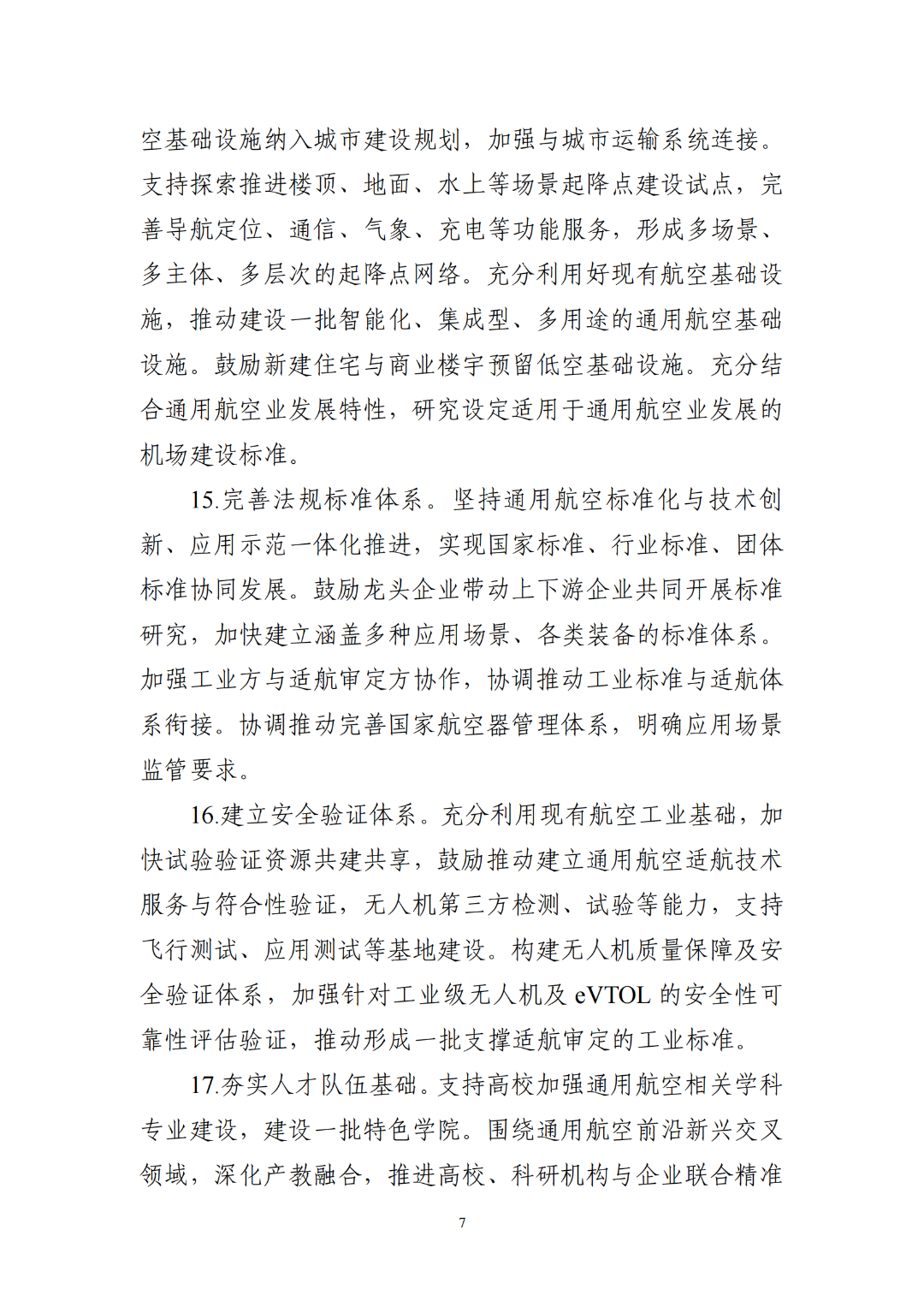 空基础设施纳入城市建设规划，加强与城市运输系统连接。支持探索推进楼顶、地面、水上等场景起降点建设试点，完善导航定位、通信、气象、充电等功能服务，形成多场景、多主体、多层次的起降点网络。充分利用好现有航空基础设施，推动建设一批智能化、集成型、多用途的通用航空基础设施。鼓励新建住宅与商业楼宇预留低空基础设施。充分结合通用航空业发展特性，研究设定适用于通用航空业发展的机场建设标准。

15.完善法规标准体系。坚持通用航空标准化与技术创新、应用示范一体化推进，实现国家标准、行业标准、团体标准协同发展。鼓励龙头企业带动上下游企业共同开展标准研究，加快建立涵盖多种应用场景、各类装备的标准体系。加强工业方与适航审定方协作，协调推动工业标准与适航体系衔接。协调推动完善国家航空器管理体系，明确应用场景监管要求。

16.建立安全验证体系。充分利用现有航空工业基础，加快试验验证资源共建共享，鼓励推动建立通用航空适航技术服务与符合性验证，无人机第三方检测、试验等能力，支持飞行测试、应用测试等基地建设。构建无人机质量保障及安全验证体系，加强针对工业级无人机及 eVTOL 的安全性可靠性评估验证，推动形成一批支撑适航审定的工业标准。

17.夯实人才队伍基础。支持高校加强通用航空相关学科专业建设，建设一批特色学院。围绕通用航空前沿新兴交叉领域，深化产教融合，推进高校、科研机构与企业联合精准

7